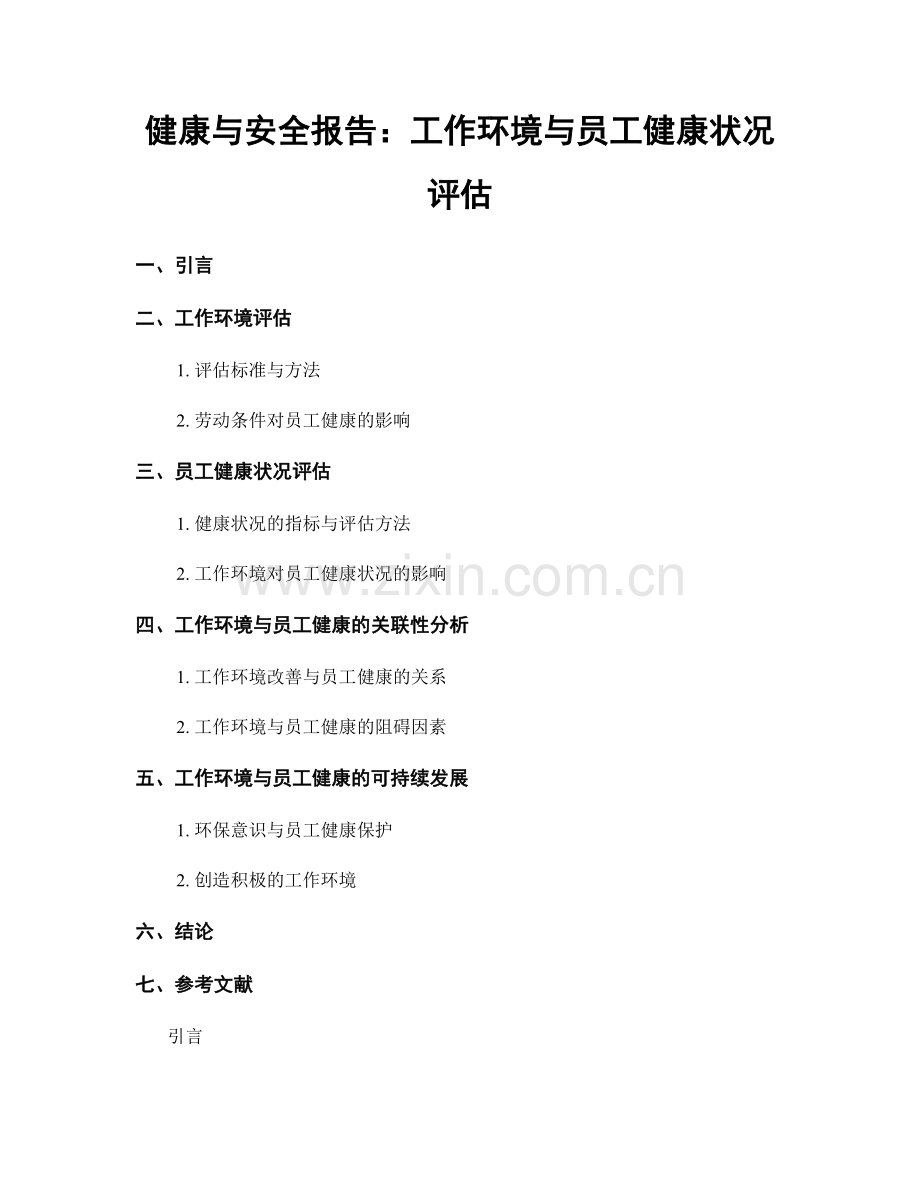 健康与安全报告：工作环境与员工健康状况评估

一、引言

二、工作环境评估

1.评估标准与方法

2.劳动条件对员工健康的影响

三、员工健康状况评估

1.健康状况的指标与评估方法

2.工作环境对员工健康状况的影响

四、工作环境与员工健康的关联性分析

1.工作环境改善与员工健康的关系

2.工作环境与员工健康的阻碍因素

五、工作环境与员工健康的可持续发展

1.环保意识与员工健康保护

2.创造积极的工作环境

六、结论

七、参考文献

引言

www.zixin.com.cn